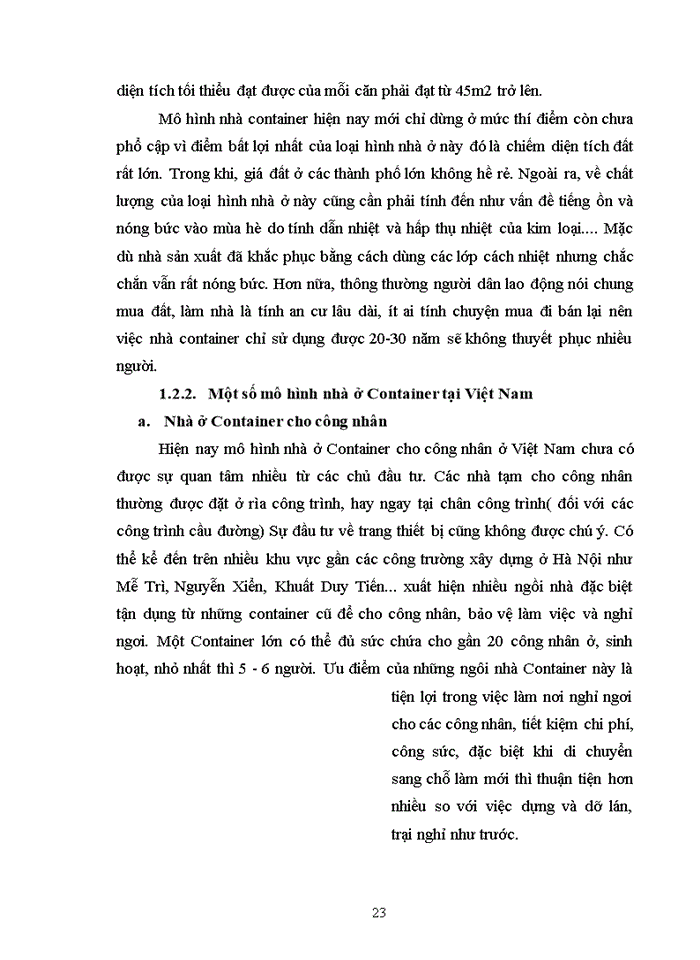 diện tích tối thiểu đạt được của mỗi căn phải đạt từ 45m2 trở lên.

Mô hình nhà container hiện nay mới chỉ dừng ở mức thí điểm còn chưa phổ cập vì điểm bất lợi nhất của loại hình nhà ở này đó là chiếm diện tích đất rất lớn. Trong khi, giá đất ở các thành phố lớn không hề rẻ. Ngoài ra, về chất lượng của loại hình nhà ở này cũng cần phải tính đến như vấn đề tiếng ồn và nóng bức vào mùa hè do tính dẫn nhiệt và hấp thụ nhiệt của kim loại.... Mặc dù nhà sản xuất đã khắc phục bằng cách dùng các lớp cách nhiệt nhưng chắc chắn vẫn rất nóng bức. Hơn nữa, thông thường người dân lao động nói chung mua đất, làm nhà là tính an cư lâu dài, ít ai tính chuyện mua đi bán lại nên việc nhà container chỉ sử dụng được 20-30 năm sẽ không thuyết phục nhiều người.

1.2.2. Một số mô hình nhà ở Container tại Việt Nam

a. Nhà ở Container cho công nhân

Hiện nay mô hình nhà ở Container cho công nhân ở Việt Nam chưa có được sự quan tâm nhiều từ các chủ đầu tư. Các nhà tạm cho công nhân thường được đặt ở rìa công trình, hay ngay tại chân công trình( đối với các công trình cầu đường) Sự đầu tư về trang thiết bị cũng không được chú ý. Có thể kể đến trên nhiều khu vực gần các công trường xây dựng ở Hà Nội như Mễ Trì, Nguyễn Xiển, Khuất Duy Tiến... xuất hiện nhiều ngôi nhà đặc biệt tận dụng từ những container cũ để cho công nhân, bảo vệ làm việc và nghỉ ngơi. Một Container lớn có thể đủ sức chứa cho gần 20 công nhân ở, sinh hoạt, nhỏ nhất thì 5 - 6 người. Ưu điểm của những ngôi nhà Container này là tiện lợi trong việc làm nơi nghỉ ngơi cho các công nhân, tiết kiệm chi phí, công sức, đặc biệt khi di chuyển sang chỗ làm mới thì thuận tiện hơn nhiều so với việc dựng và dỡ lán, trại nghỉ như trước.

23